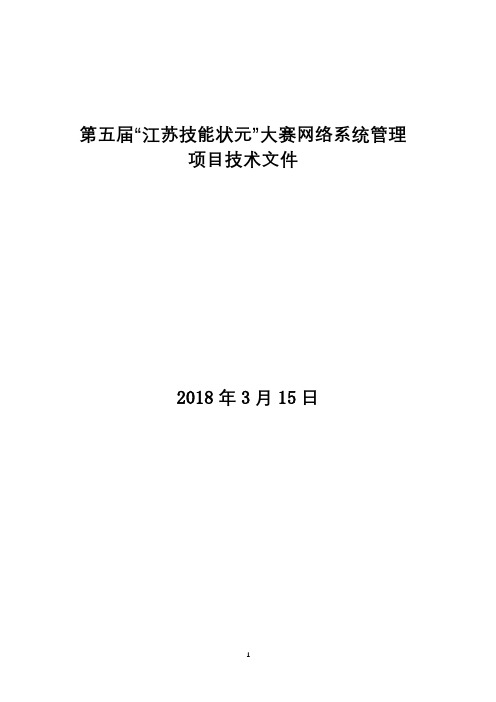 第五届“江苏技能状元”大赛网络系统管理
项目技术文件

2018 年 3 月 15 日

1